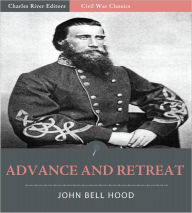 Charles River Editors
Civil War Classics

ADVANCE AND RETREAT

JOHN BELL HOOD